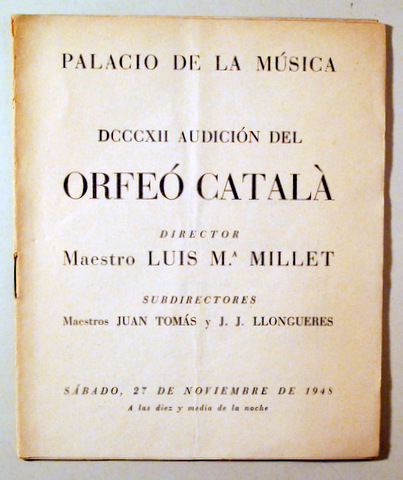 PALACIO DE LA MÚSICA

DCCCXII AUDICIÓN DEL

ORFEÓ CATALÀ

DIRECTOR
Maestro LUIS M.ª MILLET

SUBDIRECTORES
Maestros JUAN TOMÁS y J. J. LLONGUERES

SÁBADO, 27 DE NOVIEMBRE DE 1948
A las diez y media de la noche